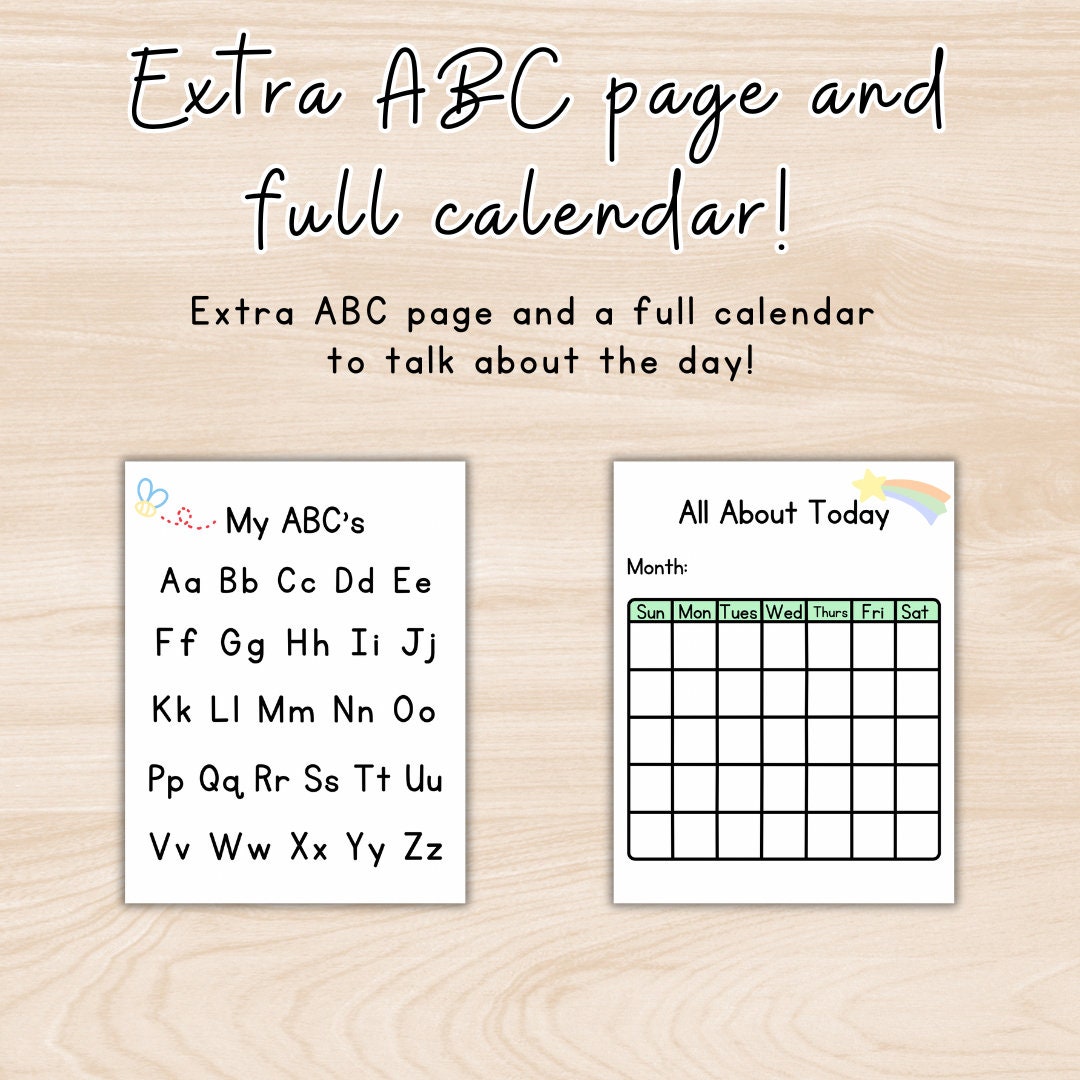 Extra ABC page and full calendar!

Extra ABC page and a full calendar to talk about the day!

My ABC's

Aa Bb Cc Dd Ee
Ff Gg Hh Ii Jj
Kk Ll Mm Nn Oo
Pp Qq Rr Ss Tt Uu
Vv Ww Xx Yy Zz

All About Today

Month:

| Sun | Mon | Tues | Wed | Thurs | Fri | Sat |
|---|---|---|---|---|---|---|
| | | | | | | |
| | | | | | | |
| | | | | | | |
| | | | | | | |
| | | | | | | |